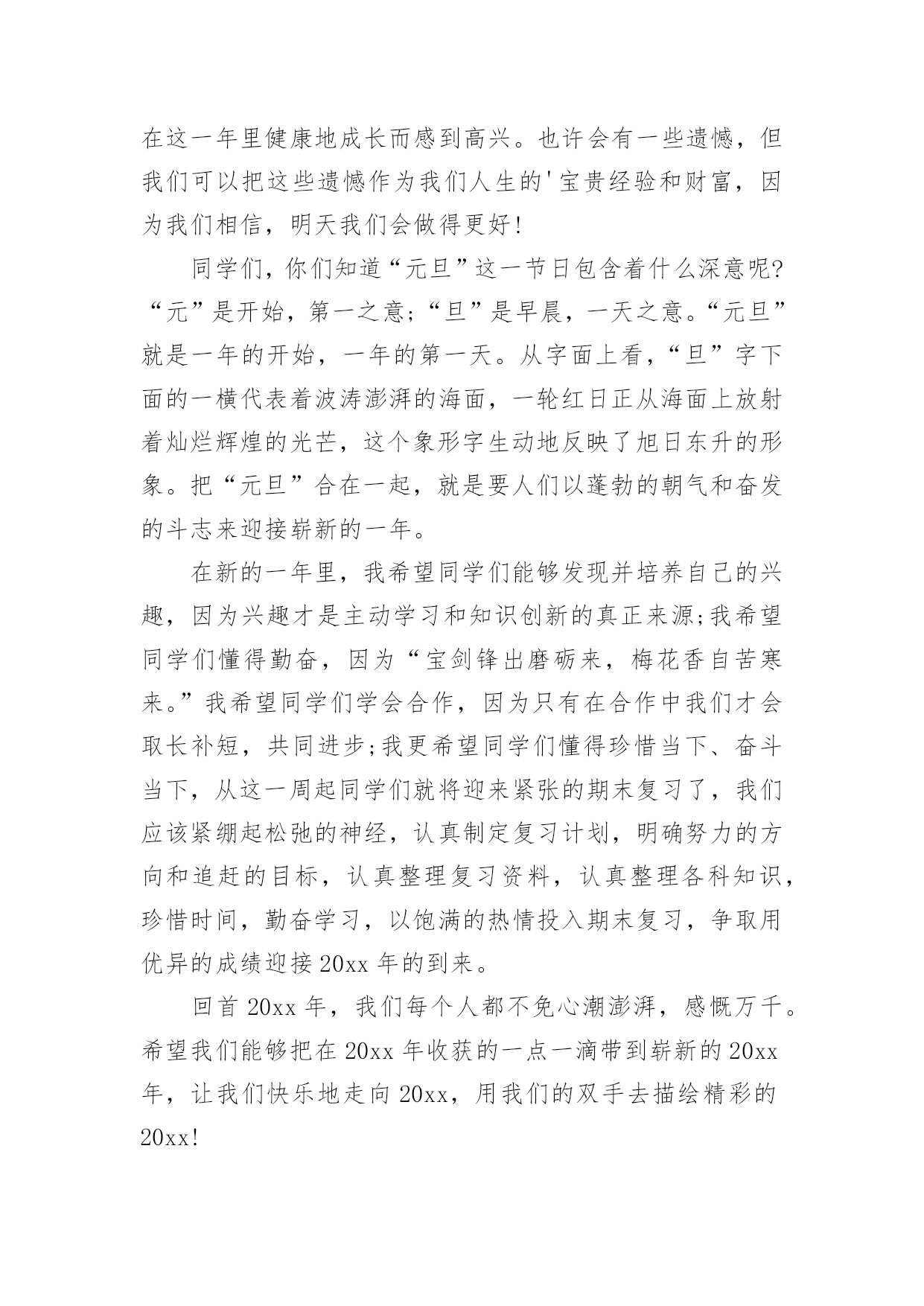 在这一年里健康地成长而感到高兴。也许会有一些遗憾，但我们可以把这些遗憾作为我们人生的'宝贵经验和财富，因为我们相信，明天我们会做得更好!

同学们，你们知道“元旦”这一节日包含着什么深意呢?“元”是开始，第一之意;“旦”是早晨，一天之意。“元旦”就是一年的开始，一年的第一天。从字面上看，“旦”字下面的一横代表着波涛澎湃的海面，一轮红日正从海面上放射着灿烂辉煌的光芒，这个象形字生动地反映了旭日东升的形象。把“元旦”合在一起，就是要人们以蓬勃的朝气和奋发的斗志来迎接崭新的一年。

在新的一年里，我希望同学们能够发现并培养自己的兴趣，因为兴趣才是主动学习和知识创新的真正来源;我希望同学们懂得勤奋，因为“宝剑锋出磨砺来，梅花香自苦寒来。”我希望同学们学会合作，因为只有在合作中我们才会取长补短，共同进步;我更希望同学们懂得珍惜当下、奋斗当下，从这一周起同学们就将迎来紧张的期末复习了，我们应该紧绷起松弛的神经，认真制定复习计划，明确努力的方向和追赶的目标，认真整理复习资料，认真整理各科知识，珍惜时间，勤奋学习，以饱满的热情投入期末复习，争取用优异的成绩迎接20xx年的到来。

回首20xx年，我们每个人都不免心潮澎湃，感慨万千。希望我们能够把在20xx年收获的一点一滴带到崭新的20xx年，让我们快乐地走向20xx，用我们的双手去描绘精彩的20xx!